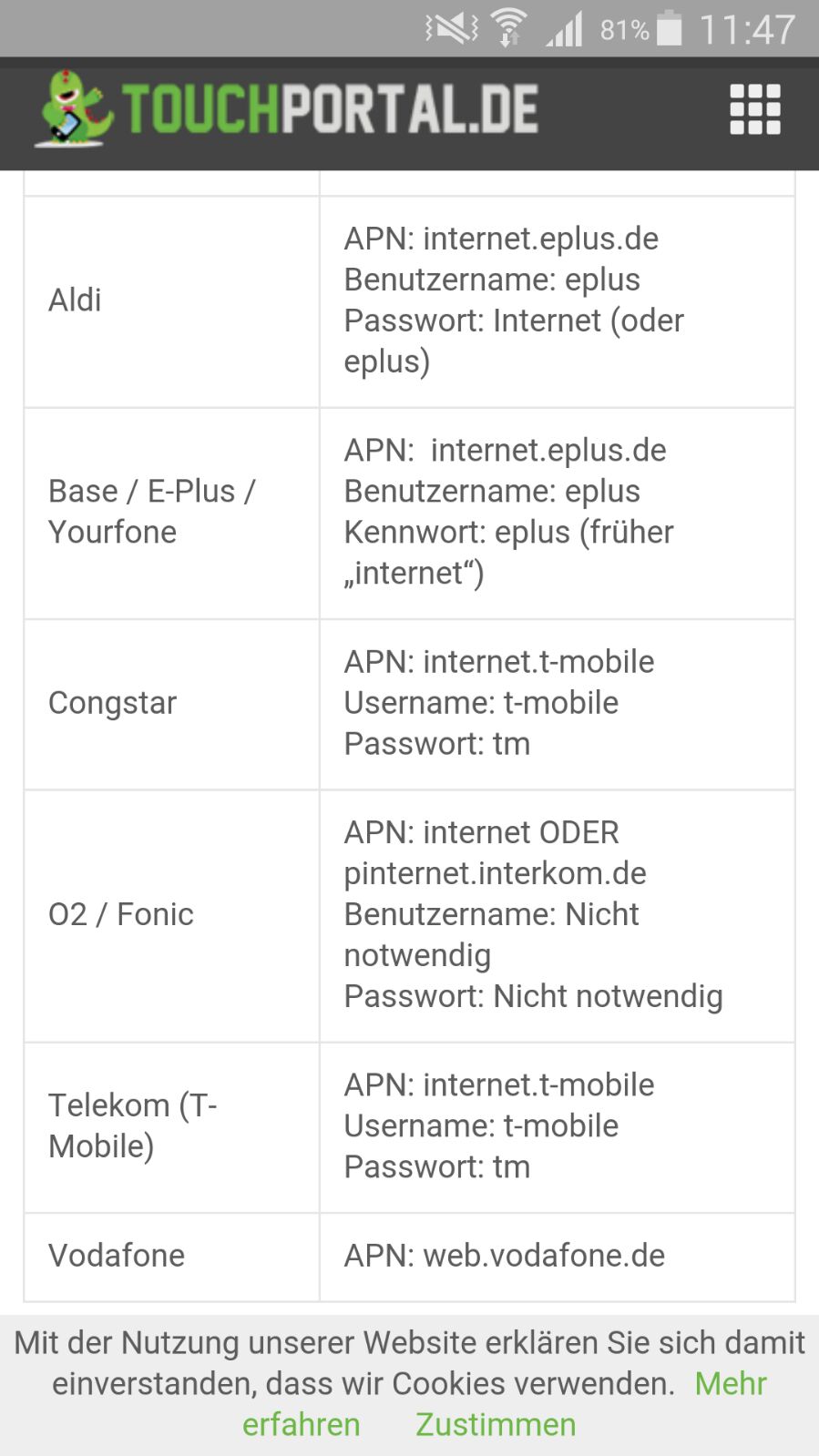 81% 11:47

TOUCHPORTAL.DE

| | |
|---|---|
| Aldi | APN: internet.eplus.de Benutzername: eplus Passwort: Internet (oder eplus) |
| Base / E-Plus / Yourfone | APN: internet.eplus.de Benutzername: eplus Kennwort: eplus (früher „internet“) |
| Congstar | APN: internet.t-mobile Username: t-mobile Passwort: tm |
| O2 / Fonic | APN: internet ODER pinternet.interkom.de Benutzername: Nicht notwendig Passwort: Nicht notwendig |
| Telekom (T-Mobile) | APN: internet.t-mobile Username: t-mobile Passwort: tm |
| Vodafone | APN: web.vodafone.de |

Mit der Nutzung unserer Website erklären Sie sich damit einverstanden, dass wir Cookies verwenden. Mehr erfahren Zustimmen